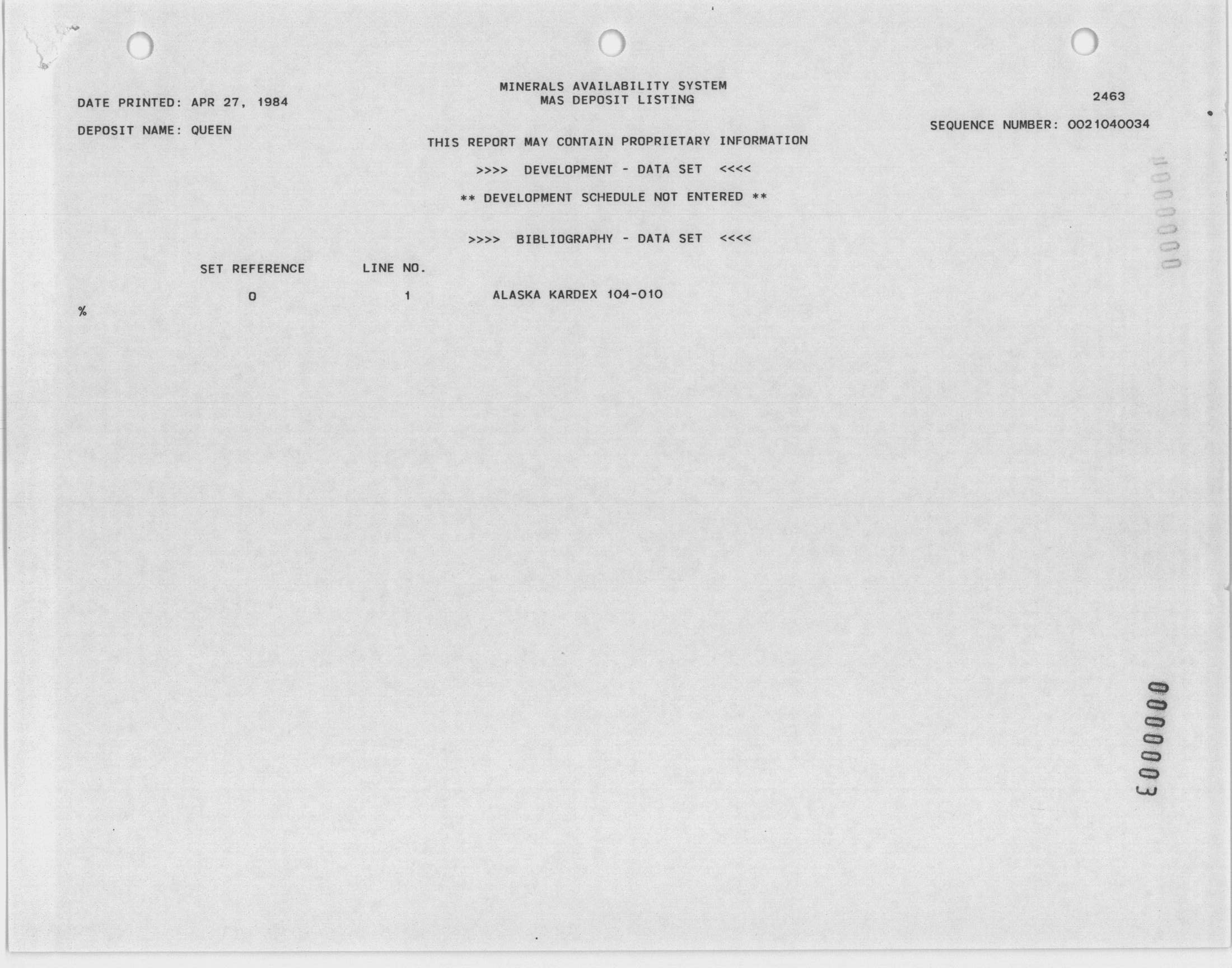 MINERALS AVAILABILITY SYSTEM
MAS DEPOSIT LISTING

DATE PRINTED: APR 27, 1984

2463

DEPOSIT NAME: QUEEN

SEQUENCE NUMBER: 0021040034

THIS REPORT MAY CONTAIN PROPRIETARY INFORMATION

>>>> DEVELOPMENT - DATA SET <<<<

** DEVELOPMENT SCHEDULE NOT ENTERED **

>>>> BIBLIOGRAPHY - DATA SET <<<<

| SET REFERENCE | LINE NO. | |
|---|---|---|
| 0 | 1 | ALASKA KARDEX 104-010 |

%

0000003